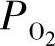 $P_{O_2}$